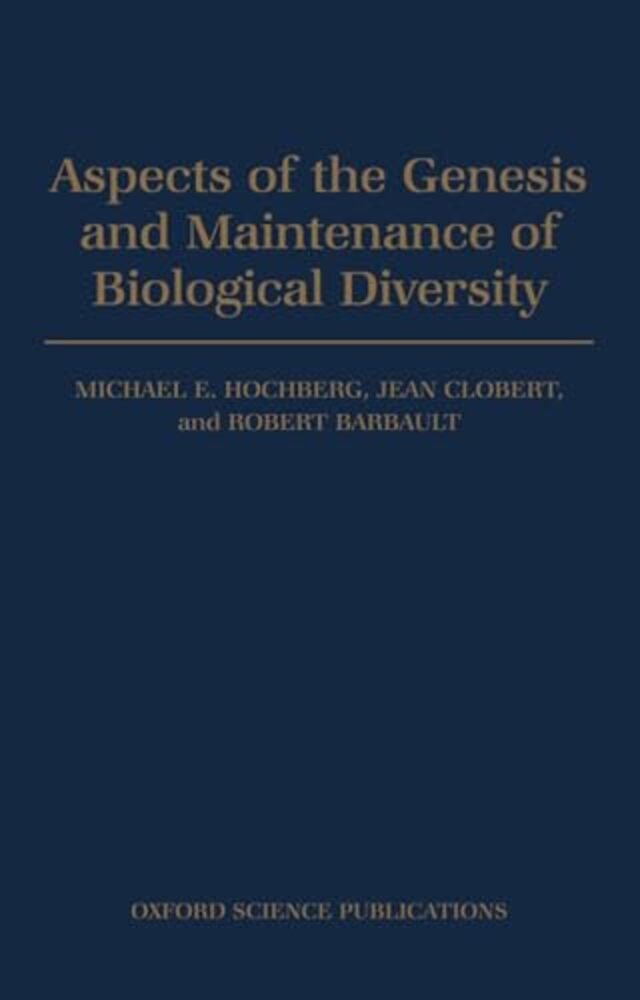 Aspects of the Genesis and Maintenance of Biological Diversity

MICHAEL E. HOCHBERG, JEAN CLOBERT, and ROBERT BARBAULT

OXFORD SCIENCE PUBLICATIONS